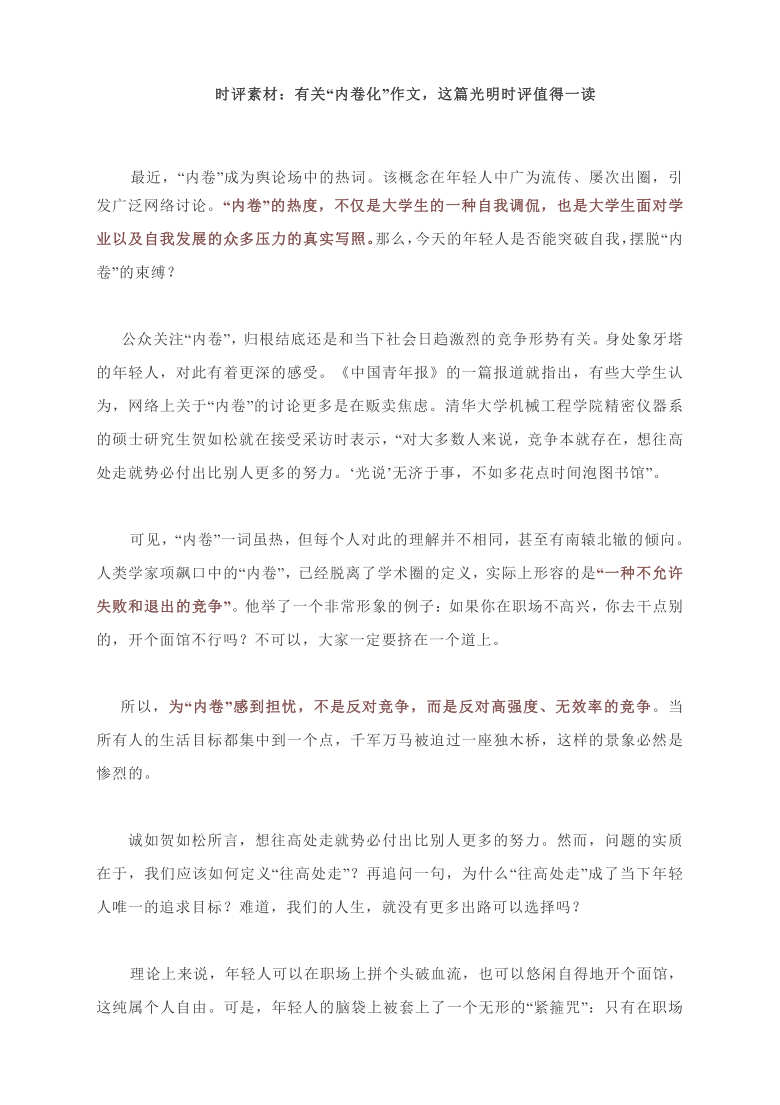 时评素材：有关“内卷化”作文，这篇光明时评值得一读

最近，“内卷”成为舆论场中的热词。该概念在年轻人中广为流传、屡次出圈，引发广泛网络讨论。“内卷”的热度，不仅是大学生的一种自我调侃，也是大学生面对学业以及自我发展的众多压力的真实写照。那么，今天的年轻人是否能突破自我，摆脱“内卷”的束缚？

公众关注“内卷”，归根结底还是和当下社会日趋激烈的竞争形势有关。身处象牙塔的年轻人，对此有着更深的感受。《中国青年报》的一篇报道就指出，有些大学生认为，网络上关于“内卷”的讨论更多是在贩卖焦虑。清华大学机械工程学院精密仪器系的硕士研究生贺如松就在接受采访时表示，“对大多数人来说，竞争本就存在，想往高处走就势必付出比别人更多的努力。‘光说’无济于事，不如多花点时间泡图书馆”。

可见，“内卷”一词虽热，但每个人对此的理解并不相同，甚至有南辕北辙的倾向。人类学家项飙口中的“内卷”，已经脱离了学术圈的定义，实际上形容的是“一种不允许失败和退出的竞争”。他举了一个非常形象的例子：如果你在职场不高兴，你去干点别的，开个面馆不行吗？不可以，大家一定要挤在一个道上。

所以，为“内卷”感到担忧，不是反对竞争，而是反对高强度、无效率的竞争。当所有人的生活目标都集中到一个点，千军万马被迫过一座独木桥，这样的景象必然是惨烈的。

诚如贺如松所言，想往高处走就势必付出比别人更多的努力。然而，问题的实质在于，我们应该如何定义“往高处走”？再追问一句，为什么“往高处走”成了当下年轻人唯一的追求目标？难道，我们的人生，就没有更多出路可以选择吗？

理论上来说，年轻人可以在职场上拼个头破血流，也可以悠闲自得地开个面馆，这纯属个人自由。可是，年轻人的脑袋上被套上了一个无形的“紧箍咒”：只有在职场